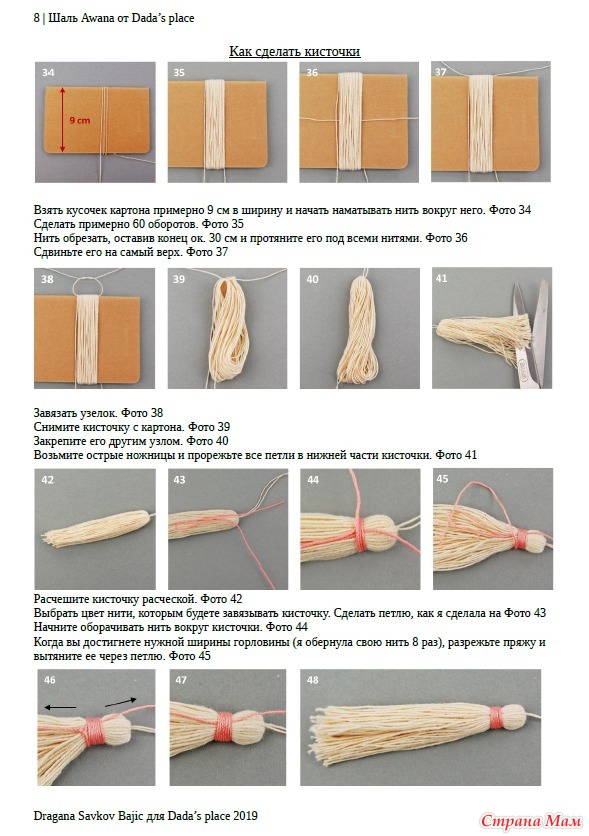 8 | Шаль Awana от Dada's place

Как сделать кисточки

34

9 cm

35

36

37

Взять кусочек картона примерно 9 см в ширину и начать наматывать нить вокруг него. Фото 34
Сделать примерно 60 оборотов. Фото 35
Нить обрезать, оставив конец ок. 30 см и протяните его под всеми нитями. Фото 36
Сдвиньте его на самый верх. Фото 37

38

39

40

41

Завязать узелок. Фото 38
Снимите кисточку с картона. Фото 39
Закрепите его другим узлом. Фото 40
Возьмите острые ножницы и прорежьте все петли в нижней части кисточки. Фото 41

42

43

44

45

Расчешите кисточку расческой. Фото 42
Выбрать цвет нити, которым будете завязывать кисточку. Сделать петлю, как я сделала на Фото 43
Начните оборачивать нить вокруг кисточки. Фото 44
Когда вы достигнете нужной ширины горловины (я обернула свою нить 8 раз), разрежьте пряжу и вытяните ее через петлю. Фото 45

46

47

48

Dragana Savkov Bajic для Dada's place 2019

Страна Мам